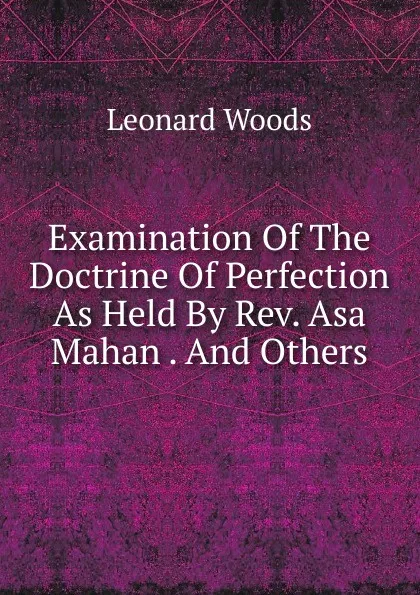 Leonard Woods

Examination Of The Doctrine Of Perfection As Held By Rev. Asa Mahan . And Others